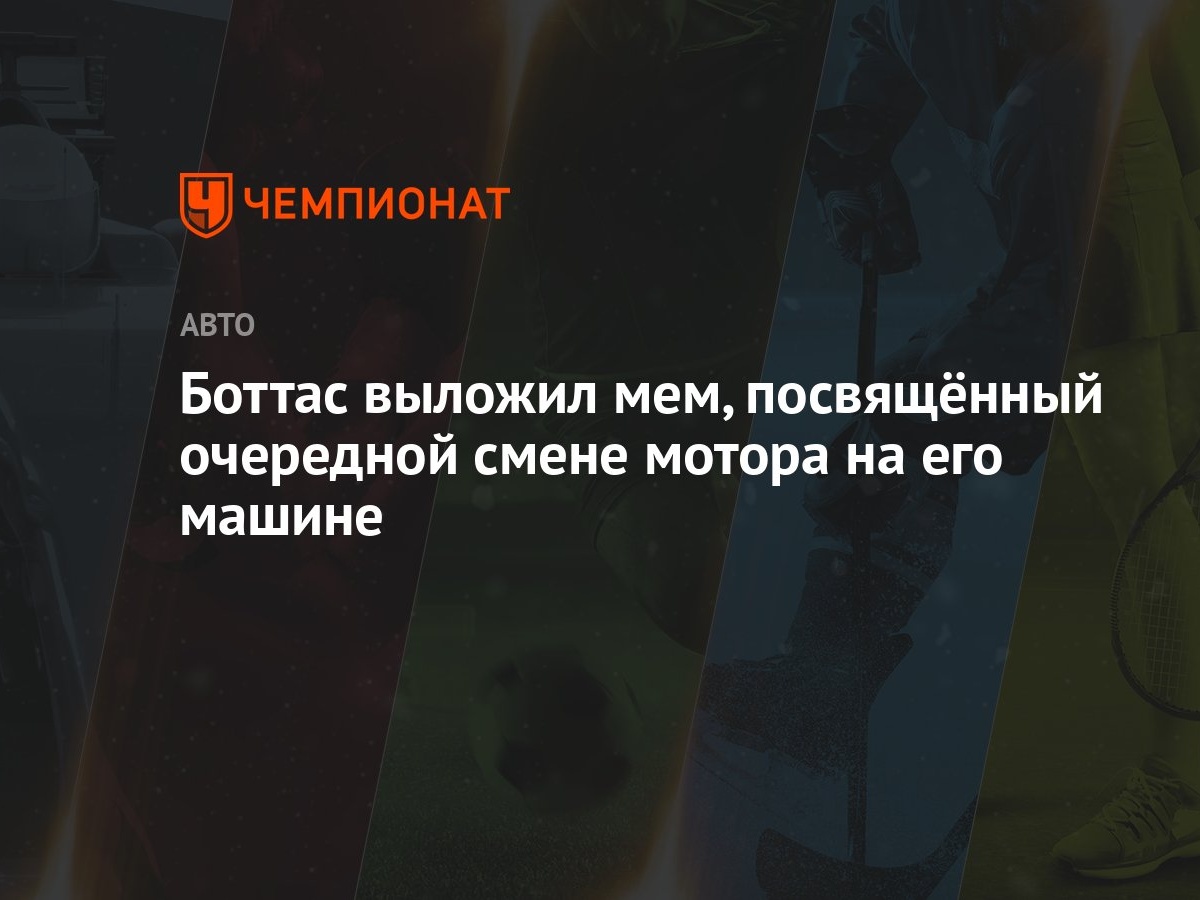 ЧЕМПИОНАТ

АВТО

Боттас выложил мем, посвящённый очередной смене мотора на его машине